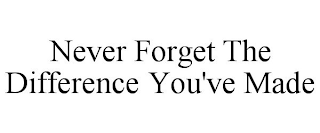 Never Forget The Difference You've Made